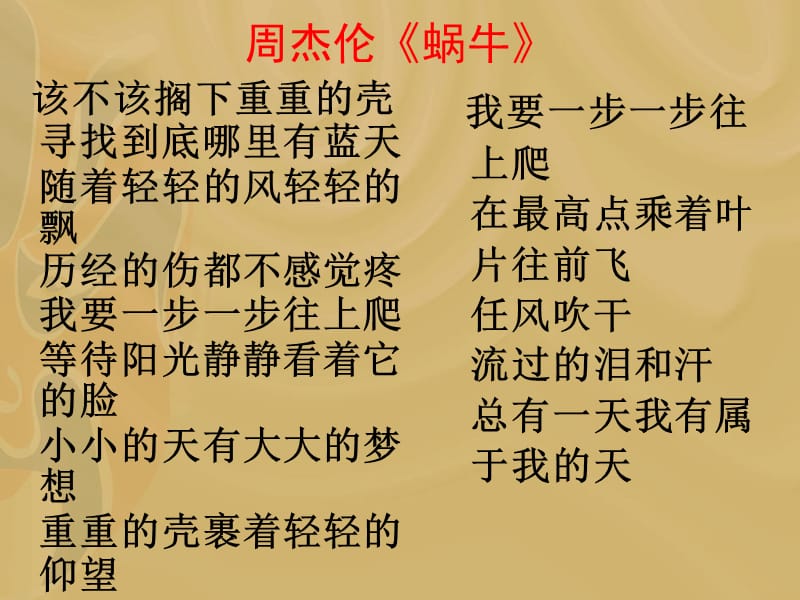 周杰伦《蜗牛》

该不该搁下重重的壳
寻找到底哪里有蓝天
随着轻轻的风轻轻的飘
历经的伤都不感觉疼
我要一步一步往上爬
等待阳光静静看着它的脸
小小的天有大大的梦想
重重的壳裹着轻轻的仰望

我要一步一步往上爬
在最高点乘着叶片往前飞
任风吹干
流过的泪和汗
总有一天我有属于我的天